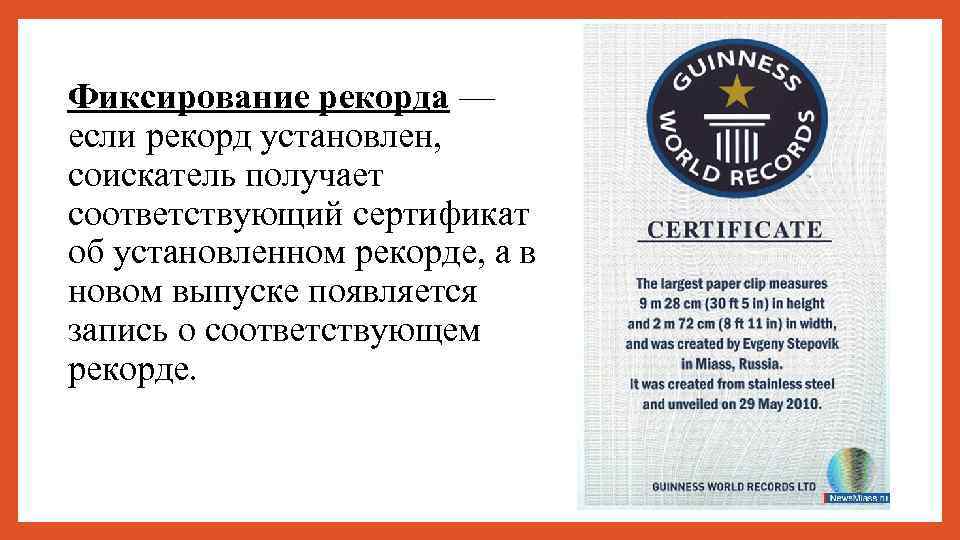 Фиксирование рекорда — если рекорд установлен, соискатель получает соответствующий сертификат об установленном рекорде, а в новом выпуске появляется запись о соответствующем рекорде.

GUINNESS WORLD RECORDS

CERTIFICATE

The largest paper clip measures 9 m 28 cm (30 ft 5 in) in height and 2 m 72 cm (8 ft 11 in) in width, and was created by Evgeny Stepovik in Miass, Russia.
It was created from stainless steel and unveiled on 29 May 2010.

GUINNESS WORLD RECORDS LTD

NewsMiass.ru